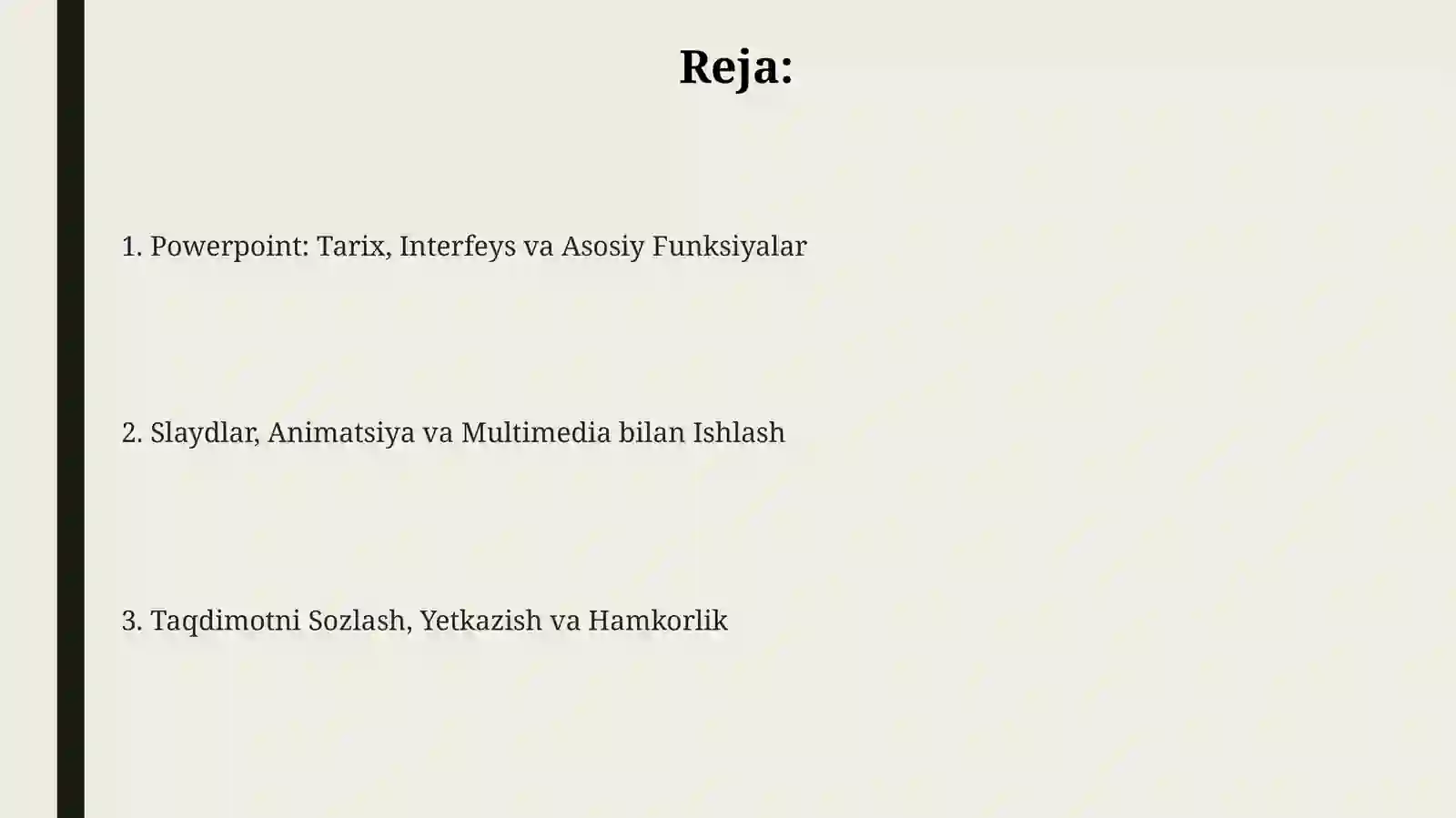 Reja:

1. Powerpoint: Tarix, Interfeys va Asosiy Funksiyalar

2. Slaydlar, Animatsiya va Multimedia bilan Ishlash

3. Taqdimotni Sozlash, Yetkazish va Hamkorlik